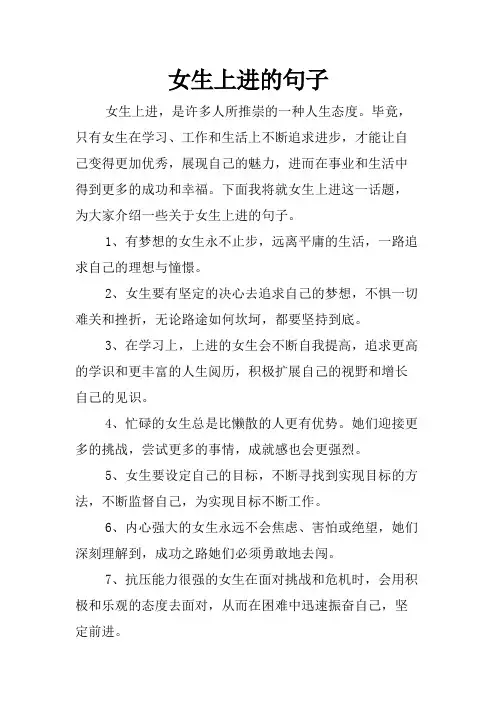 女生上进的句子

女生上进，是许多人所推崇的一种人生态度。毕竟，只有女生在学习、工作和生活上不断追求进步，才能让自己变得更加优秀，展现自己的魅力，进而在事业和生活中得到更多的成功和幸福。下面我将就女生上进这一话题，为大家介绍一些关于女生上进的句子。

1、有梦想的女生永不止步，远离平庸的生活，一路追求自己的理想与憧憬。

2、女生要有坚定的决心去追求自己的梦想，不惧一切难关和挫折，无论路途如何坎坷，都要坚持到底。

3、在学习上，上进的女生会不断自我提高，追求更高的学识和更丰富的人生阅历，积极扩展自己的视野和增长自己的见识。

4、忙碌的女生总是比懒散的人更有优势。她们迎接更多的挑战，尝试更多的事情，成就感也会更强烈。

5、女生要设定自己的目标，不断寻找到实现目标的方法，不断监督自己，为实现目标不断工作。

6、内心强大的女生永远不会焦虑、害怕或绝望，她们深刻理解到，成功之路她们必须勇敢地去闯。

7、抗压能力很强的女生在面对挑战和危机时，会用积极和乐观的态度去面对，从而在困难中迅速振奋自己，坚定前进。